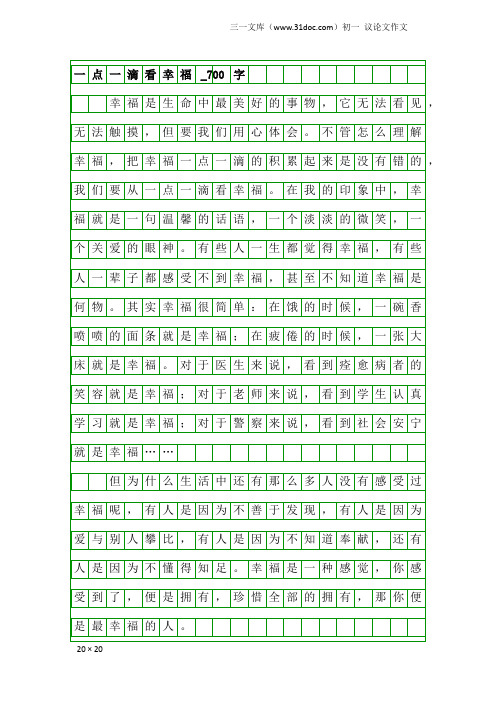 三一文库（www.31doc.com）初一 议论文作文

一点一滴看幸福_700字

幸福是生命中最美好的事物，它无法看见，无法触摸，但要我们用心体会。不管怎么理解幸福，把幸福一点一滴的积累起来是没有错的，我们要从一点一滴看幸福。在我的印象中，幸福就是一句温馨的话语，一个淡淡的微笑，一个关爱的眼神。有些人一生都觉得幸福，有些人一辈子都感受不到幸福，甚至不知道幸福是何物。其实幸福很简单：在饿的时候，一碗香喷喷的面条就是幸福；在疲倦的时候，一张大床就是幸福。对于医生来说，看到痊愈病者的笑容就是幸福；对于老师来说，看到学生认真学习就是幸福；对于警察来说，看到社会安宁就是幸福……

但为什么生活中还有那么多人没有感受过幸福呢，有人是因为不善于发现，有人是因为爱与别人攀比，有人是因为不知道奉献，还有人是因为不懂得知足。幸福是一种感觉，你感受到了，便是拥有，珍惜全部的拥有，那你便是最幸福的人。

20×20